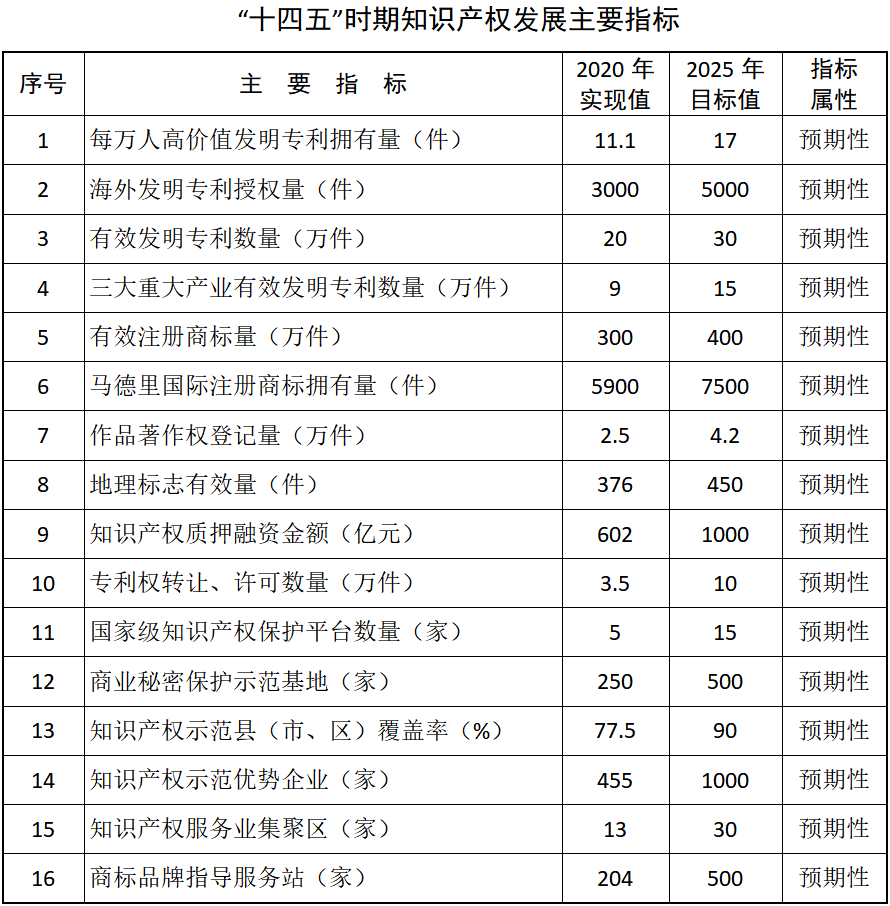 “十四五”时期知识产权发展主要指标

| 序号 | 主 要 指 标 | 2020 年实现值 | 2025 年目标值 | 指标属性 |
|---|---|---|---|---|
| 1 | 每万人高价值发明专利拥有量（件） | 11.1 | 17 | 预期性 |
| 2 | 海外发明专利授权量（件） | 3000 | 5000 | 预期性 |
| 3 | 有效发明专利数量（万件） | 20 | 30 | 预期性 |
| 4 | 三大重大产业有效发明专利数量（万件） | 9 | 15 | 预期性 |
| 5 | 有效注册商标量（万件） | 300 | 400 | 预期性 |
| 6 | 马德里国际注册商标拥有量（件） | 5900 | 7500 | 预期性 |
| 7 | 作品著作权登记量（万件） | 2.5 | 4.2 | 预期性 |
| 8 | 地理标志有效量（件） | 376 | 450 | 预期性 |
| 9 | 知识产权质押融资金额（亿元） | 602 | 1000 | 预期性 |
| 10 | 专利权转让、许可数量（万件） | 3.5 | 10 | 预期性 |
| 11 | 国家级知识产权保护平台数量（家） | 5 | 15 | 预期性 |
| 12 | 商业秘密保护示范基地（家） | 250 | 500 | 预期性 |
| 13 | 知识产权示范县（市、区）覆盖率（%） | 77.5 | 90 | 预期性 |
| 14 | 知识产权示范优势企业（家） | 455 | 1000 | 预期性 |
| 15 | 知识产权服务业集聚区（家） | 13 | 30 | 预期性 |
| 16 | 商标品牌指导服务站（家） | 204 | 500 | 预期性 |